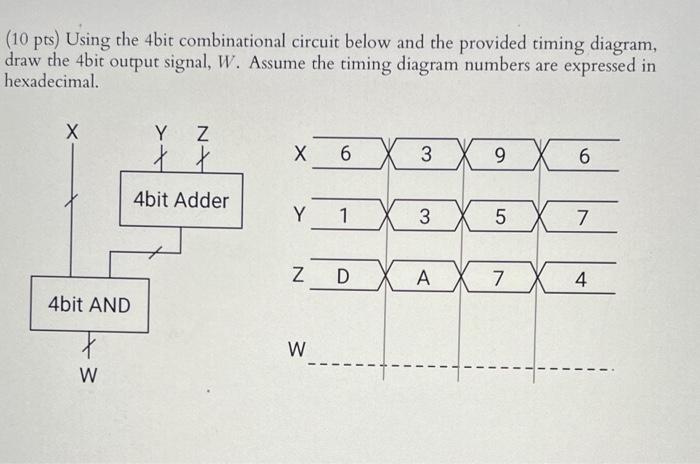 (10 pts) Using the 4bit combinational circuit below and the provided timing diagram, draw the 4bit output signal, $W$. Assume the timing diagram numbers are expressed in hexadecimal.

X
Y Z
4bit Adder
4bit AND
W

X 6 3 9 6
Y 1 3 5 7
Z D A 7 4
W